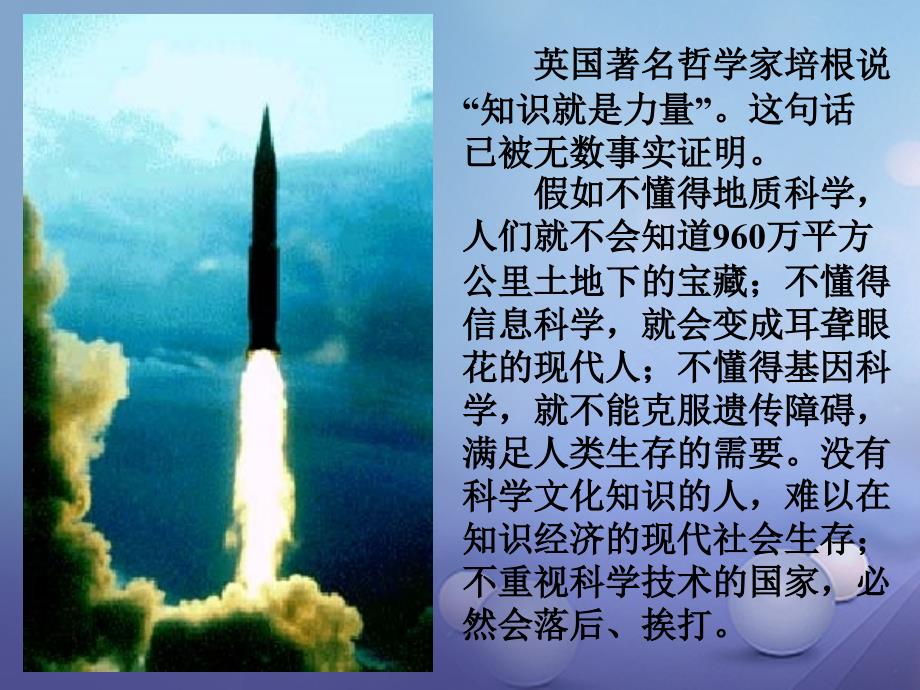 英国著名哲学家培根说“知识就是力量”。这句话已被无数事实证明。

假如不懂得地质科学，人们就不会知道960万平方公里土地下的宝藏；不懂得信息科学，就会变成耳聋眼花的现代人；不懂得基因科学，就不能克服遗传障碍，满足人类生存的需要。没有科学文化知识的人，难以在知识经济的现代社会生存；不重视科学技术的国家，必然会落后、挨打。